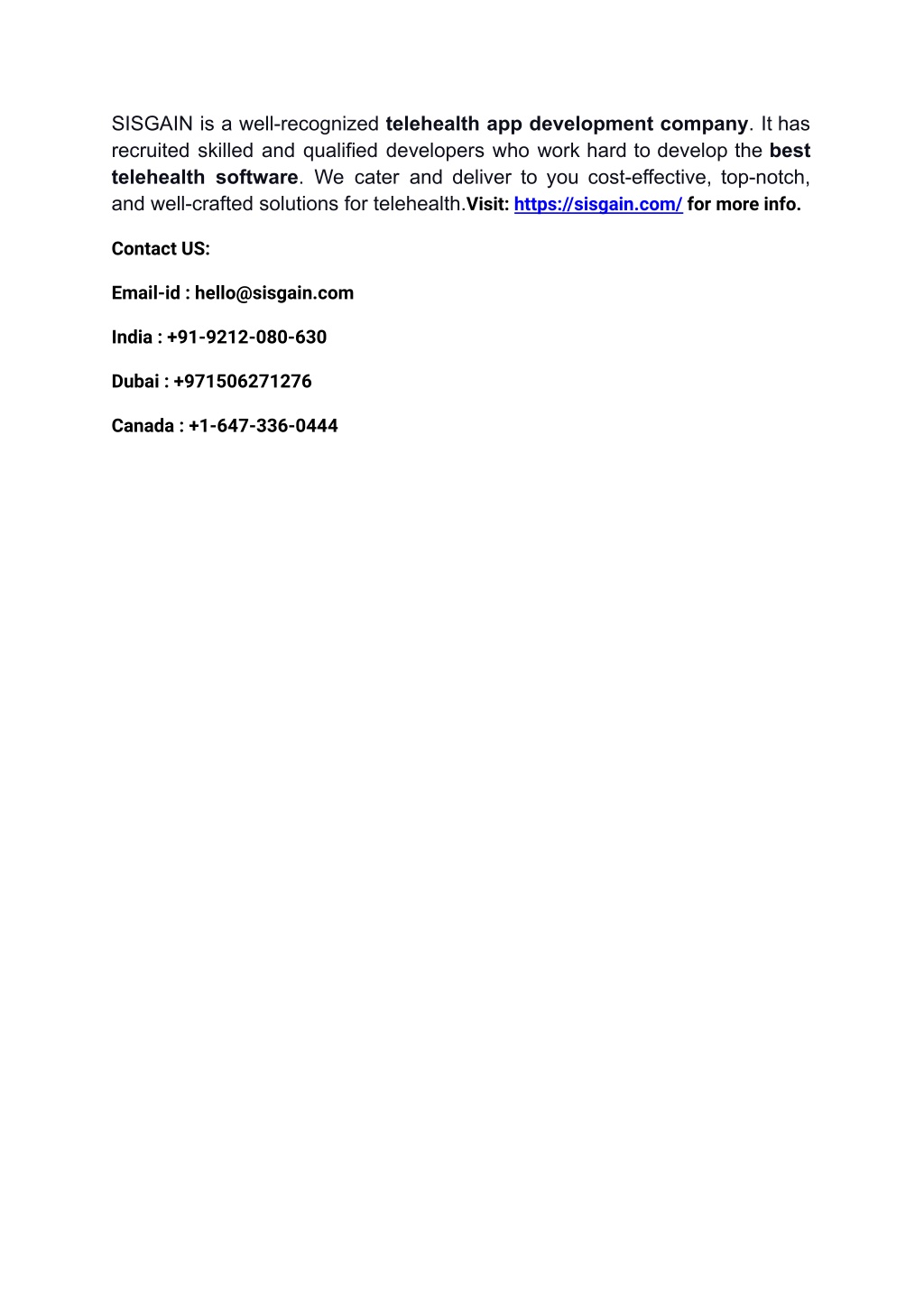 SISGAIN is a well-recognized telehealth app development company. It has recruited skilled and qualified developers who work hard to develop the best telehealth software. We cater and deliver to you cost-effective, top-notch, and well-crafted solutions for telehealth.Visit: https://sisgain.com/ for more info.

Contact US:

Email-id : hello@sisgain.com

India : +91-9212-080-630

Dubai : +971506271276

Canada : +1-647-336-0444